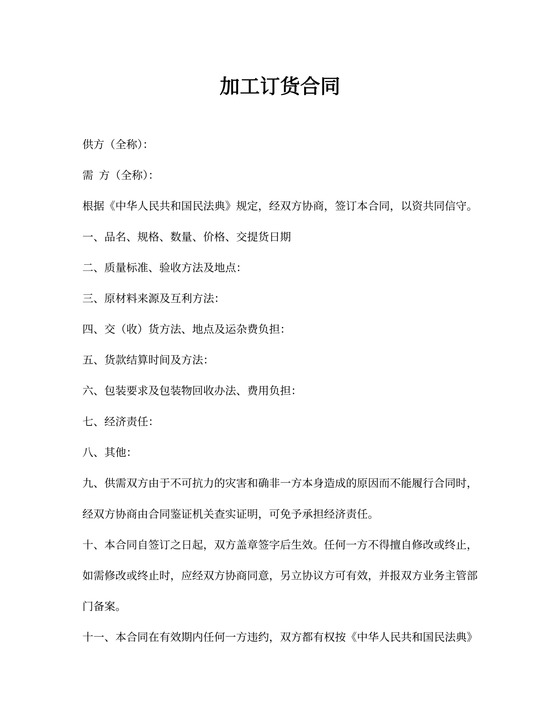 加工订货合同

供方（全称）：

需 方（全称）：

根据《中华人民共和国民法典》规定，经双方协商，签订本合同，以资共同信守。

一、品名、规格、数量、价格、交提货日期

二、质量标准、验收方法及地点：

三、原材料来源及互利方法：

四、交（收）货方法、地点及运杂费负担：

五、货款结算时间及方法：

六、包装要求及包装物回收办法、费用负担：

七、经济责任：

八、其他：

九、供需双方由于不可抗力的灾害和确非一方本身造成的原因而不能履行合同时，经双方协商由合同鉴证机关查实证明，可免予承担经济责任。

十、本合同自签订之日起，双方盖章签字后生效。任何一方不得擅自修改或终止，如需修改或终止时，应经双方协商同意，另立协议方可有效，并报双方业务主管部门备案。

十一、本合同在有效期内任何一方违约，双方都有权按《中华人民共和国民法典》